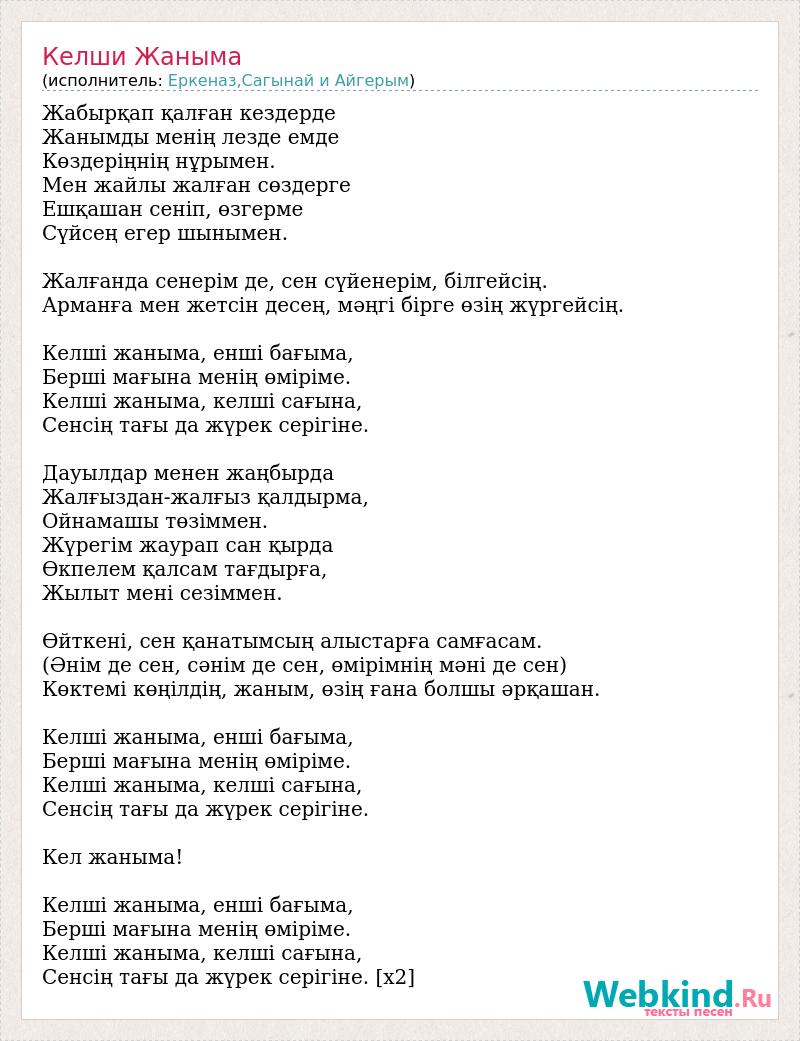 Келши Жаныма
(исполнитель: Еркеназ,Сагынай и Айгерым)

Жабырқап қалған кездерде
Жанымды менің лезде емде
Көздеріңнің нұрымен.
Мен жайлы жалған сөздерге
Ешқашан сеніп, өзгерме
Сүйсең егер шынымен.

Жалғанда сенерім де, сен сүйенерім, білгейсің.
Арманға мен жетсін десең, мәңгі бірге өзің жүргейсің.

Келші жаныма, енші бағыма,
Берші мағына менің өміріме.
Келші жаныма, келші сағына,
Сенсің тағы да жүрек серігіне.

Дауылдар менен жаңбырда
Жалғыздан-жалғыз қалдырма,
Ойнамашы төзіммен.
Жүрегім жаурап сан қырда
Өкпелем қалсам тағдырға,
Жылыт мені сезіммен.

Өйткені, сен қанатымсың алыстарға самғасам.
(Әнім де сен, сәнім де сен, өмірімнің мәні де сен)
Көктемі көңілдің, жаным, өзің ғана болшы әрқашан.

Келші жаныма, енші бағыма,
Берші мағына менің өміріме.
Келші жаныма, келші сағына,
Сенсің тағы да жүрек серігіне.

Кел жаныма!

Келші жаныма, енші бағыма,
Берші мағына менің өміріме.
Келші жаныма, келші сағына,
Сенсің тағы да жүрек серігіне. [x2]

Webkind.Ru
тексты песен